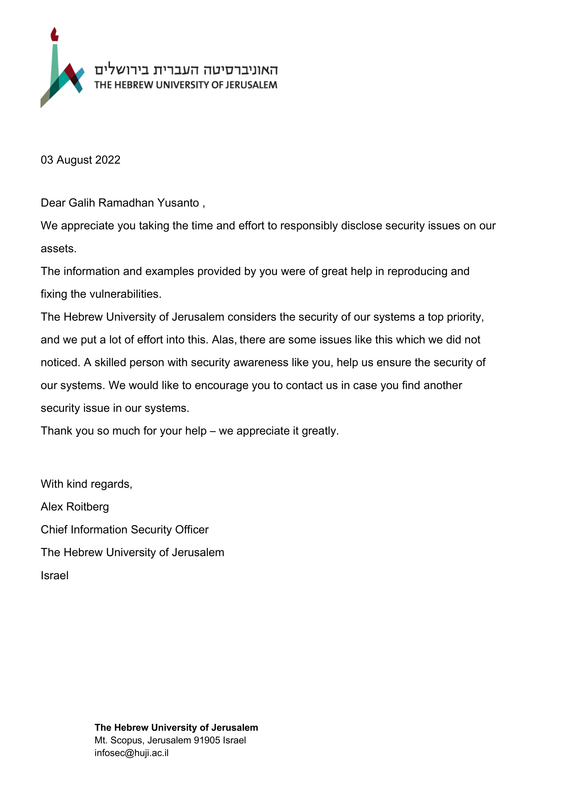 האוניברסיטה העברית בירושלים
THE HEBREW UNIVERSITY OF JERUSALEM

03 August 2022

Dear Galih Ramadhan Yusanto ,

We appreciate you taking the time and effort to responsibly disclose security issues on our assets.

The information and examples provided by you were of great help in reproducing and fixing the vulnerabilities.

The Hebrew University of Jerusalem considers the security of our systems a top priority, and we put a lot of effort into this. Alas, there are some issues like this which we did not noticed. A skilled person with security awareness like you, help us ensure the security of our systems. We would like to encourage you to contact us in case you find another security issue in our systems.

Thank you so much for your help – we appreciate it greatly.

With kind regards,
Alex Roitberg
Chief Information Security Officer
The Hebrew University of Jerusalem
Israel

The Hebrew University of Jerusalem
Mt. Scopus, Jerusalem 91905 Israel
infosec@huji.ac.il